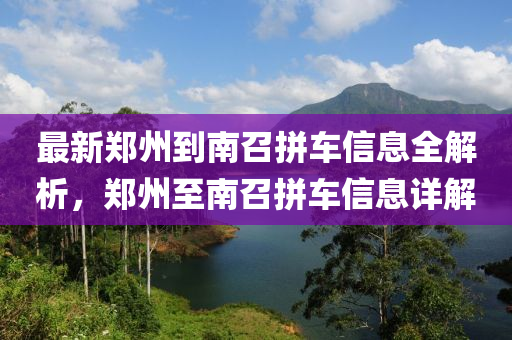 最新郑州到南召拼车信息全解析，郑州至南召拼车信息详解